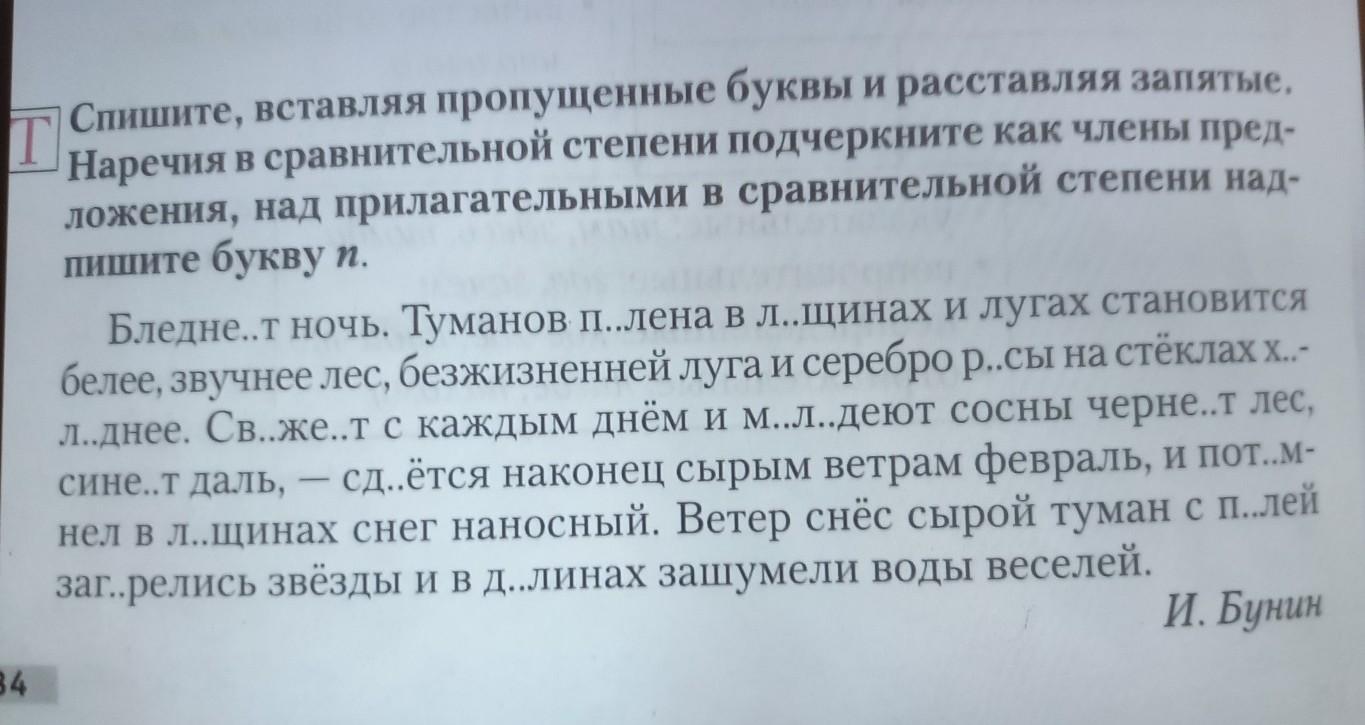 Т Спишите, вставляя пропущенные буквы и расставляя запятые. Наречия в сравнительной степени подчеркните как члены предложения, над прилагательными в сравнительной степени надпишите букву п.

Бледне..т ночь. Туманов п..лена в л..щинах и лугах становится белее, звучнее лес, безжизненней луга и серебро р..сы на стёклах х..л..днее. Св..же..т с каждым днём и м..л..деют сосны черне..т лес, сине..т даль, — сд..ётся наконец сырым ветрам февраль, и пот..мнел в л..щинах снег наносный. Ветер снёс сырой туман с п..лей заг..релись звёзды и в д..линах зашумели воды веселей.

И. Бунин

34